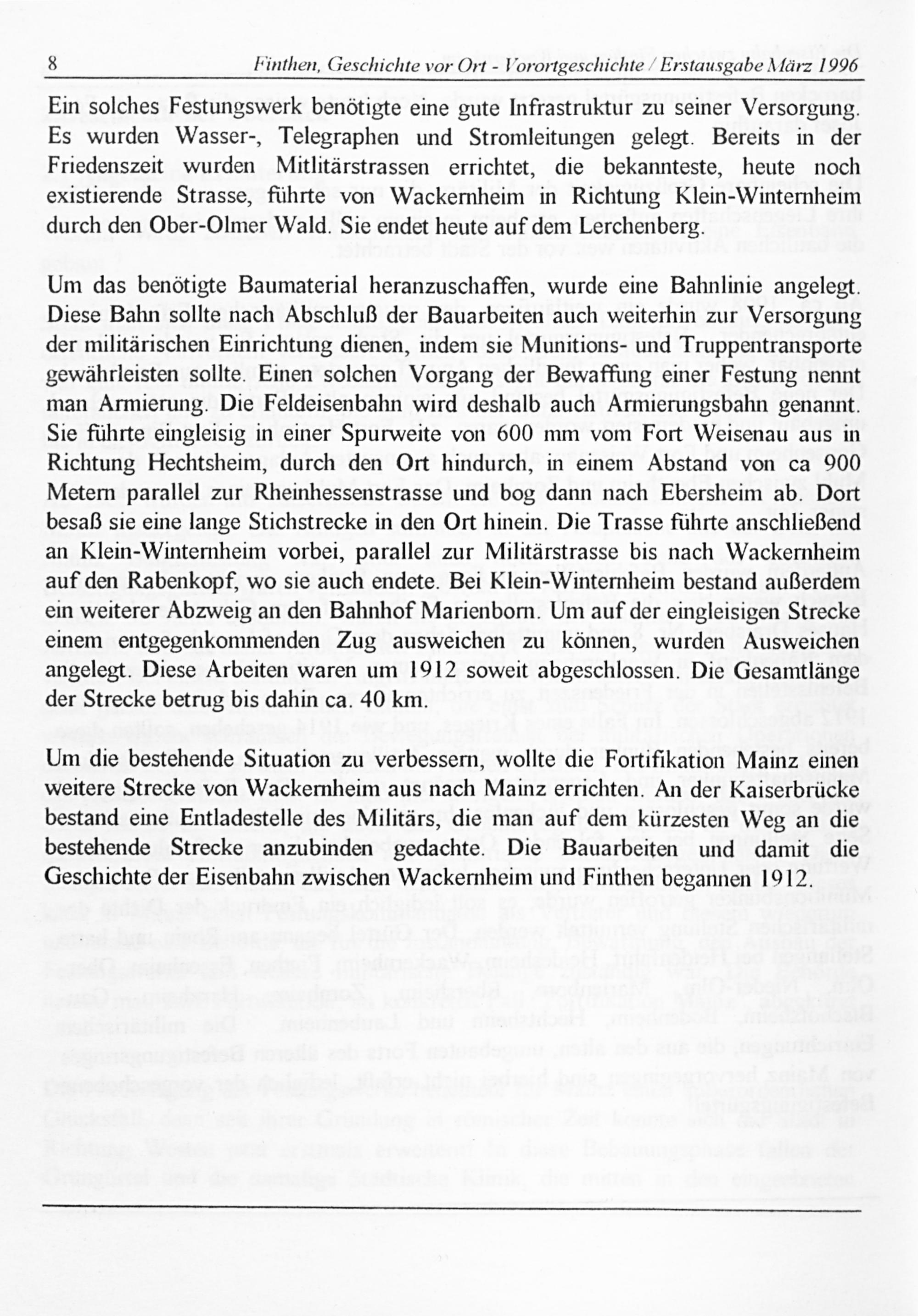 8 Finthen, Geschichte vor Ort - Vorortgeschichte / Erstausgabe März 1996

Ein solches Festungswerk benötigte eine gute Infrastruktur zu seiner Versorgung. Es wurden Wasser-, Telegraphen und Stromleitungen gelegt. Bereits in der Friedenszeit wurden Mitlitärstrassen errichtet, die bekannteste, heute noch existierende Strasse, führte von Wackernheim in Richtung Klein-Winternheim durch den Ober-Olmer Wald. Sie endet heute auf dem Lerchenberg.

Um das benötigte Baumaterial heranzuschaffen, wurde eine Bahnlinie angelegt. Diese Bahn sollte nach Abschluß der Bauarbeiten auch weiterhin zur Versorgung der militärischen Einrichtung dienen, indem sie Munitions- und Truppentransporte gewährleisten sollte. Einen solchen Vorgang der Bewaffung einer Festung nennt man Armierung. Die Feldeisenbahn wird deshalb auch Armierungsbahn genannt. Sie führte eingleisig in einer Spurweite von 600 mm vom Fort Weisenau aus in Richtung Hechtsheim, durch den Ort hindurch, in einem Abstand von ca 900 Metern parallel zur Rheinhessenstrasse und bog dann nach Ebersheim ab. Dort besaß sie eine lange Stichstrecke in den Ort hinein. Die Trasse führte anschließend an Klein-Winternheim vorbei, parallel zur Militärstrasse bis nach Wackernheim auf den Rabenkopf, wo sie auch endete. Bei Klein-Winternheim bestand außerdem ein weiterer Abzweig an den Bahnhof Marienborn. Um auf der eingleisigen Strecke einem entgegenkommenden Zug ausweichen zu können, wurden Ausweichen angelegt. Diese Arbeiten waren um 1912 soweit abgeschlossen. Die Gesamtlänge der Strecke betrug bis dahin ca. 40 km.

Um die bestehende Situation zu verbessern, wollte die Fortifikation Mainz einen weitere Strecke von Wackernheim aus nach Mainz errichten. An der Kaiserbrücke bestand eine Entladestelle des Militärs, die man auf dem kürzesten Weg an die bestehende Strecke anzubinden gedachte. Die Bauarbeiten und damit die Geschichte der Eisenbahn zwischen Wackernheim und Finthen begannen 1912.